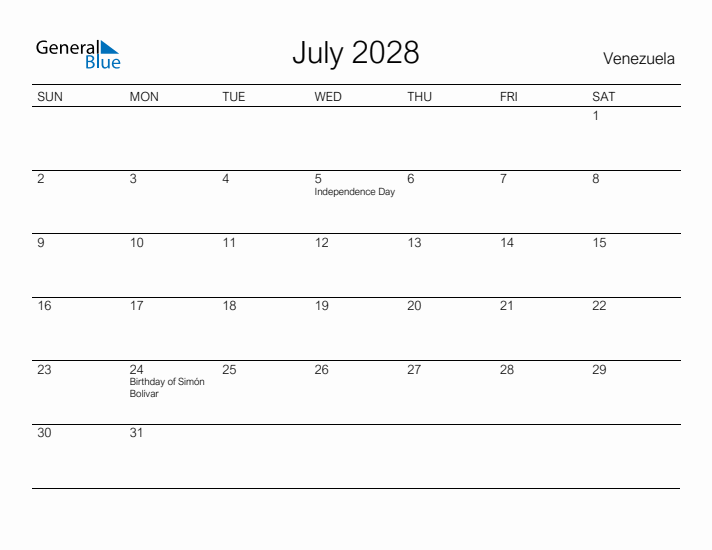 General Blue

July 2028

Venezuela

| SUN | MON | TUE | WED | THU | FRI | SAT |
|---|---|---|---|---|---|---|
| | | | | | | 1 |
| 2 | 3 | 4 | 5 Independence Day | 6 | 7 | 8 |
| 9 | 10 | 11 | 12 | 13 | 14 | 15 |
| 16 | 17 | 18 | 19 | 20 | 21 | 22 |
| 23 | 24 Birthday of Simón Bolívar | 25 | 26 | 27 | 28 | 29 |
| 30 | 31 | | | | | |